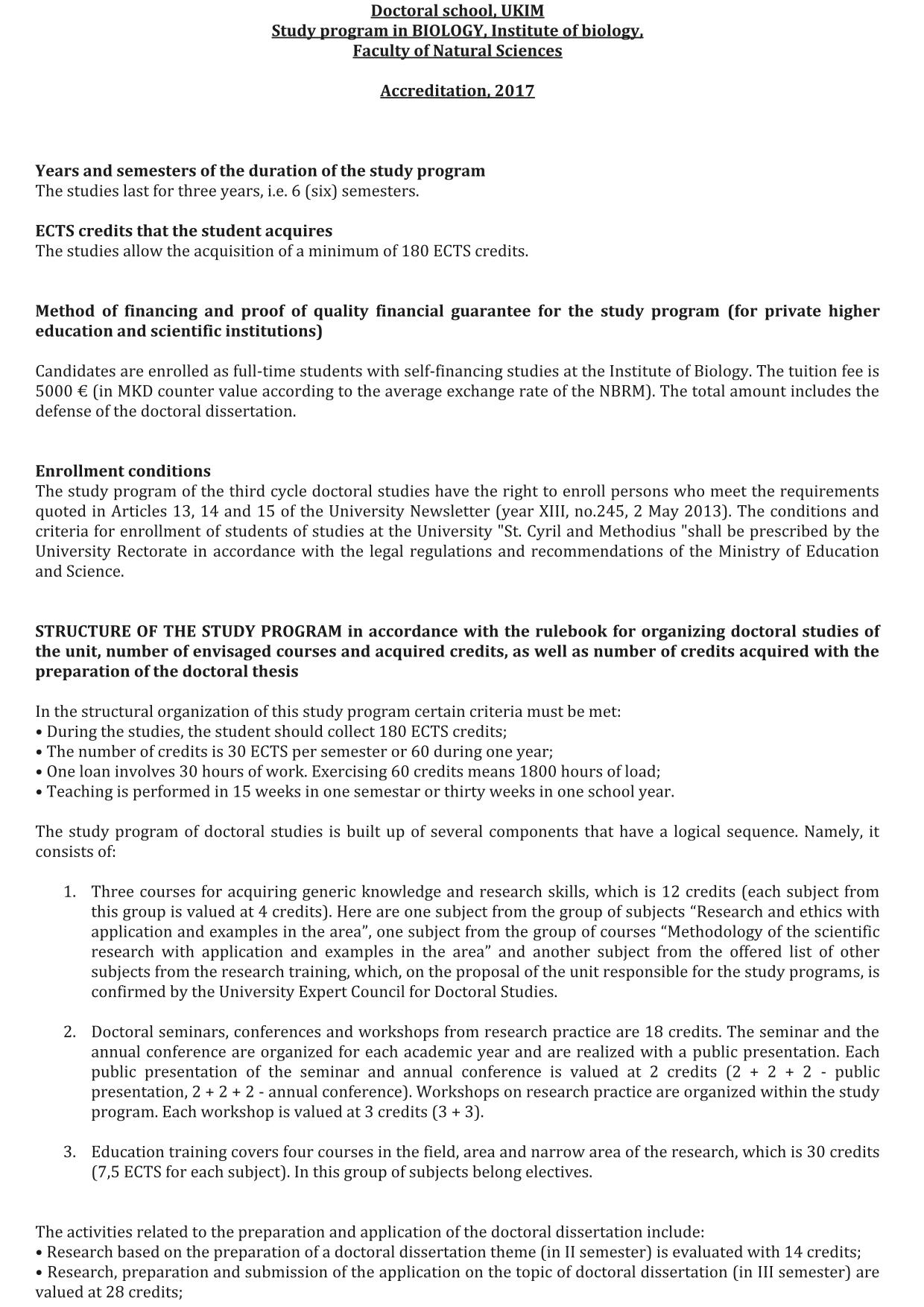 Doctoral school, UKIM
Study program in BIOLOGY, Institute of biology,
Faculty of Natural Sciences

Accreditation, 2017

Years and semesters of the duration of the study program
The studies last for three years, i.e. 6 (six) semesters.

ECTS credits that the student acquires
The studies allow the acquisition of a minimum of 180 ECTS credits.

Method of financing and proof of quality financial guarantee for the study program (for private higher education and scientific institutions)

Candidates are enrolled as full-time students with self-financing studies at the Institute of Biology. The tuition fee is 5000 € (in MKD counter value according to the average exchange rate of the NBRM). The total amount includes the defense of the doctoral dissertation.

Enrollment conditions
The study program of the third cycle doctoral studies have the right to enroll persons who meet the requirements quoted in Articles 13, 14 and 15 of the University Newsletter (year XIII, no.245, 2 May 2013). The conditions and criteria for enrollment of students of studies at the University "St. Cyril and Methodius "shall be prescribed by the University Rectorate in accordance with the legal regulations and recommendations of the Ministry of Education and Science.

STRUCTURE OF THE STUDY PROGRAM in accordance with the rulebook for organizing doctoral studies of the unit, number of envisaged courses and acquired credits, as well as number of credits acquired with the preparation of the doctoral thesis

In the structural organization of this study program certain criteria must be met:
• During the studies, the student should collect 180 ECTS credits;
• The number of credits is 30 ECTS per semester or 60 during one year;
• One loan involves 30 hours of work. Exercising 60 credits means 1800 hours of load;
• Teaching is performed in 15 weeks in one semestar or thirty weeks in one school year.

The study program of doctoral studies is built up of several components that have a logical sequence. Namely, it consists of:

1. Three courses for acquiring generic knowledge and research skills, which is 12 credits (each subject from this group is valued at 4 credits). Here are one subject from the group of subjects “Research and ethics with application and examples in the area”, one subject from the group of courses “Methodology of the scientific research with application and examples in the area” and another subject from the offered list of other subjects from the research training, which, on the proposal of the unit responsible for the study programs, is confirmed by the University Expert Council for Doctoral Studies.

2. Doctoral seminars, conferences and workshops from research practice are 18 credits. The seminar and the annual conference are organized for each academic year and are realized with a public presentation. Each public presentation of the seminar and annual conference is valued at 2 credits (2 + 2 + 2 - public presentation, 2 + 2 + 2 - annual conference). Workshops on research practice are organized within the study program. Each workshop is valued at 3 credits (3 + 3).

3. Education training covers four courses in the field, area and narrow area of the research, which is 30 credits (7,5 ECTS for each subject). In this group of subjects belong electives.

The activities related to the preparation and application of the doctoral dissertation include:
• Research based on the preparation of a doctoral dissertation theme (in II semester) is evaluated with 14 credits;
• Research, preparation and submission of the application on the topic of doctoral dissertation (in III semester) are valued at 28 credits;